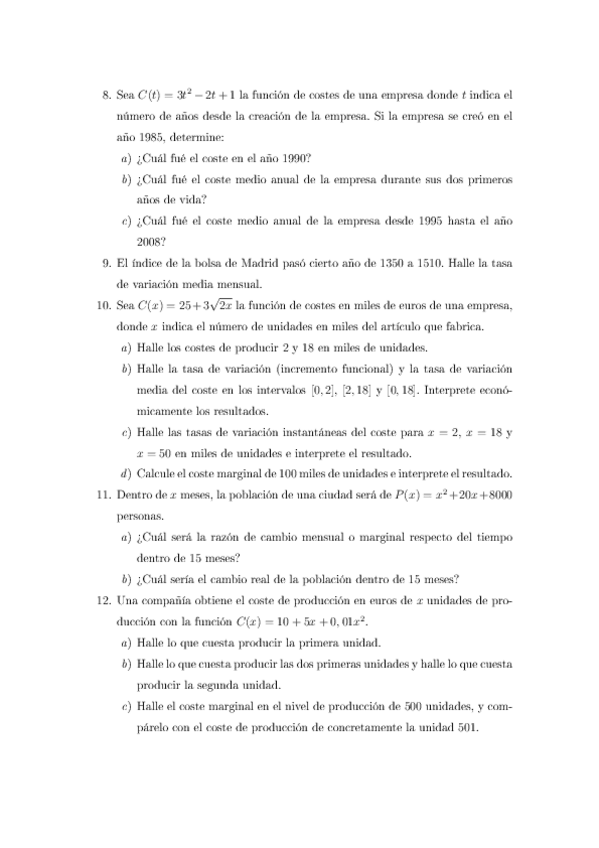 8. Sea $C(t) = 3t^2 - 2t + 1$ la función de costes de una empresa donde $t$ indica el número de años desde la creación de la empresa. Si la empresa se creó en el año 1985, determine:

a) ¿Cuál fué el coste en el año 1990?

b) ¿Cuál fué el coste medio anual de la empresa durante sus dos primeros años de vida?

c) ¿Cuál fué el coste medio anual de la empresa desde 1995 hasta el año 2008?

9. El índice de la bolsa de Madrid pasó cierto año de 1350 a 1510. Halle la tasa de variación media mensual.

10. Sea $C(x) = 25 + 3\sqrt{2x}$ la función de costes en miles de euros de una empresa, donde $x$ indica el número de unidades en miles del artículo que fabrica.

a) Halle los costes de producir 2 y 18 en miles de unidades.

b) Halle la tasa de variación (incremento funcional) y la tasa de variación media del coste en los intervalos $[0, 2]$, $[2, 18]$ y $[0, 18]$. Interprete económicamente los resultados.

c) Halle las tasas de variación instantáneas del coste para $x = 2$, $x = 18$ y $x = 50$ en miles de unidades e interprete el resultado.

d) Calcule el coste marginal de 100 miles de unidades e interprete el resultado.

11. Dentro de $x$ meses, la población de una ciudad será de $P(x) = x^2 + 20x + 8000$ personas.

a) ¿Cuál será la razón de cambio mensual o marginal respecto del tiempo dentro de 15 meses?

b) ¿Cuál sería el cambio real de la población dentro de 15 meses?

12. Una compañía obtiene el coste de producción en euros de $x$ unidades de producción con la función $C(x) = 10 + 5x + 0,01x^2$.

a) Halle lo que cuesta producir la primera unidad.

b) Halle lo que cuesta producir las dos primeras unidades y halle lo que cuesta producir la segunda unidad.

c) Halle el coste marginal en el nivel de producción de 500 unidades, y compárelo con el coste de producción de concretamente la unidad 501.